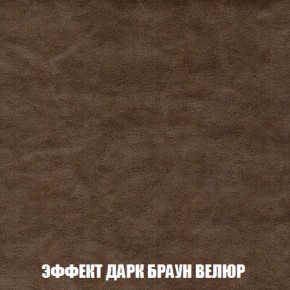 ЭФФЕКТ ДАРК БРАУН ВЕЛЮР